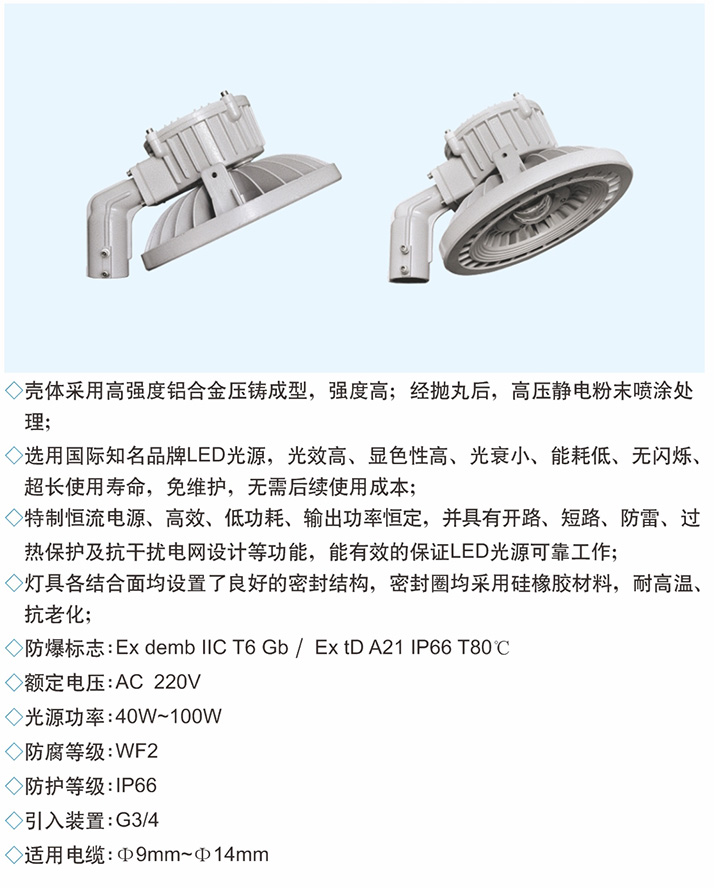 ◇壳体采用高强度铝合金压铸成型，强度高；经抛丸后，高压静电粉末喷涂处理；

◇选用国际知名品牌LED光源，光效高、显色性高、光衰小、能耗低、无闪烁、超长使用寿命，免维护，无需后续使用成本；

◇特制恒流电源、高效、低功耗、输出功率恒定，并具有开路、短路、防雷、过热保护及抗干扰电网设计等功能，能有效的保证LED光源可靠工作；

◇灯具各结合面均设置了良好的密封结构，密封圈均采用硅橡胶材料，耐高温、抗老化；

◇防爆标志：Ex demb IIC T6 Gb / Ex tD A21 IP66 T80℃

◇额定电压：AC 220V

◇光源功率：40W~100W

◇防腐等级：WF2

◇防护等级：IP66

◇引入装置：G3/4

◇适用电缆：Φ9mm~Φ14mm